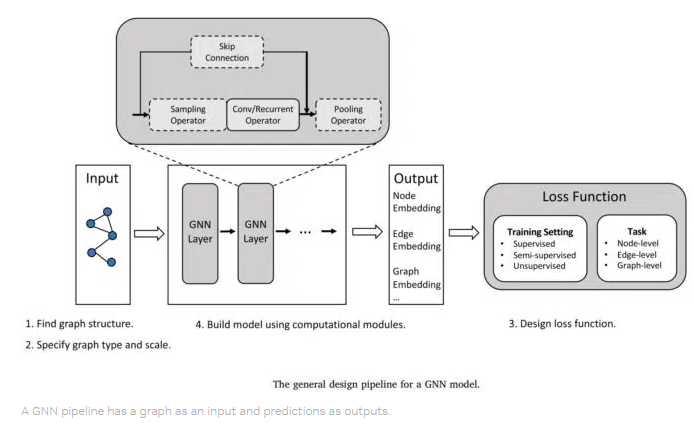 Skip Connection

Sampling Operator

Conv/Recurrent Operator

Pooling Operator

Input

GNN Layer

GNN Layer

...

Output

Node Embedding

Edge Embedding

Graph Embedding

...

Loss Function

Training Setting
• Supervised
• Semi-supervised
• Unsupervised

Task
• Node-level
• Edge-level
• Graph-level

1. Find graph structure.

2. Specify graph type and scale.

4. Build model using computational modules.

3. Design loss function.

The general design pipeline for a GNN model.

A GNN pipeline has a graph as an input and predictions as outputs.